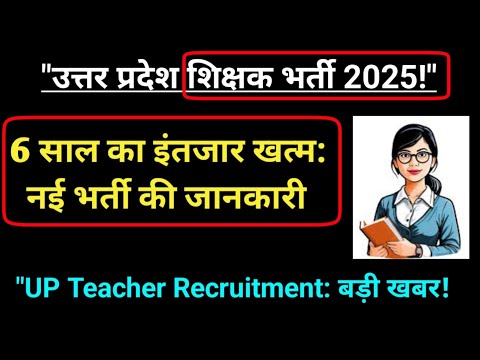 "उत्तर प्रदेश शिक्षक भर्ती 2025!"

6 साल का इंतजार खत्म: नई भर्ती की जानकारी

"UP Teacher Recruitment: बड़ी खबर!